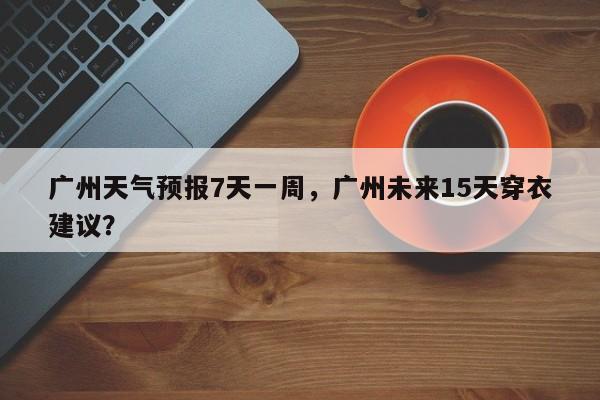 广州天气预报7天一周，广州未来15天穿衣建议?